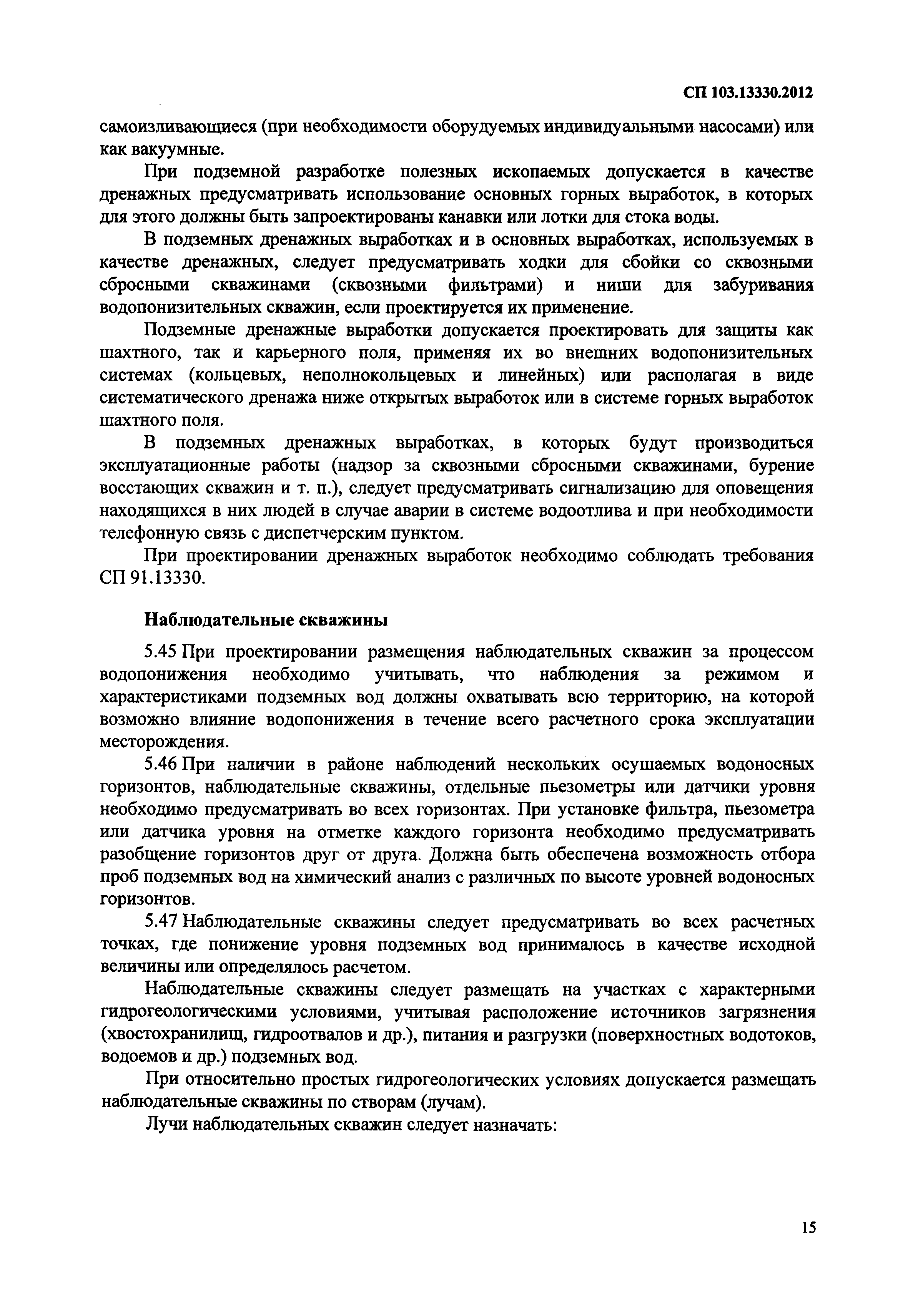 СП 103.13330.2012

самоизливающиеся (при необходимости оборудуемых индивидуальными насосами) или как вакуумные.

При подземной разработке полезных ископаемых допускается в качестве дренажных предусматривать использование основных горных выработок, в которых для этого должны быть запроектированы канавки или лотки для стока воды.

В подземных дренажных выработках и в основных выработках, используемых в качестве дренажных, следует предусматривать ходки для сбойки со сквозными сбросными скважинами (сквозными фильтрами) и ниши для забуривания водопонизительных скважин, если проектируется их применение.

Подземные дренажные выработки допускается проектировать для защиты как шахтного, так и карьерного поля, применяя их во внешних водопонизительных системах (кольцевых, неполнокольцевых и линейных) или располагая в виде систематического дренажа ниже открытых выработок или в системе горных выработок шахтного поля.

В подземных дренажных выработках, в которых будут производиться эксплуатационные работы (надзор за сквозными сбросными скважинами, бурение восстающих скважин и т. п.), следует предусматривать сигнализацию для оповещения находящихся в них людей в случае аварии в системе водоотлива и при необходимости телефонную связь с диспетчерским пунктом.

При проектировании дренажных выработок необходимо соблюдать требования СП 91.13330.

Наблюдательные скважины

5.45 При проектировании размещения наблюдательных скважин за процессом водопонижения необходимо учитывать, что наблюдения за режимом и характеристиками подземных вод должны охватывать всю территорию, на которой возможно влияние водопонижения в течение всего расчетного срока эксплуатации месторождения.

5.46 При наличии в районе наблюдений нескольких осушаемых водоносных горизонтов, наблюдательные скважины, отдельные пьезометры или датчики уровня необходимо предусматривать во всех горизонтах. При установке фильтра, пьезометра или датчика уровня на отметке каждого горизонта необходимо предусматривать разобщение горизонтов друг от друга. Должна быть обеспечена возможность отбора проб подземных вод на химический анализ с различных по высоте уровней водоносных горизонтов.

5.47 Наблюдательные скважины следует предусматривать во всех расчетных точках, где понижение уровня подземных вод принималось в качестве исходной величины или определялось расчетом.

Наблюдательные скважины следует размещать на участках с характерными гидрогеологическими условиями, учитывая расположение источников загрязнения (хвостохранилищ, гидроотвалов и др.), питания и разгрузки (поверхностных водотоков, водоемов и др.) подземных вод.

При относительно простых гидрогеологических условиях допускается размещать наблюдательные скважины по створам (лучам).

Лучи наблюдательных скважин следует назначать:

15